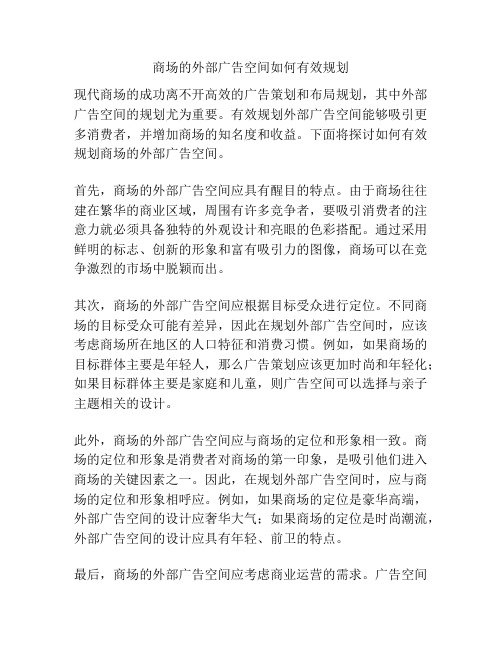 商场的外部广告空间如何有效规划

现代商场的成功离不开高效的广告策划和布局规划，其中外部广告空间的规划尤为重要。有效规划外部广告空间能够吸引更多消费者，并增加商场的知名度和收益。下面将探讨如何有效规划商场的外部广告空间。

首先，商场的外部广告空间应具有醒目的特点。由于商场往往建在繁华的商业区域，周围有许多竞争者，要吸引消费者的注意力就必须具备独特的外观设计和亮眼的色彩搭配。通过采用鲜明的标志、创新的形象和富有吸引力的图像，商场可以在竞争激烈的市场中脱颖而出。

其次，商场的外部广告空间应根据目标受众进行定位。不同商场的目标受众可能有差异，因此在规划外部广告空间时，应该考虑商场所在地区的人口特征和消费习惯。例如，如果商场的目标群体主要是年轻人，那么广告策划应该更加时尚和年轻化；如果目标群体主要是家庭和儿童，则广告空间可以选择与亲子主题相关的设计。

此外，商场的外部广告空间应与商场的定位和形象相一致。商场的定位和形象是消费者对商场的第一印象，是吸引他们进入商场的关键因素之一。因此，在规划外部广告空间时，应与商场的定位和形象相呼应。例如，如果商场的定位是豪华高端，外部广告空间的设计应奢华大气；如果商场的定位是时尚潮流，外部广告空间的设计应具有年轻、前卫的特点。

最后，商场的外部广告空间应考虑商业运营的需求。广告空间